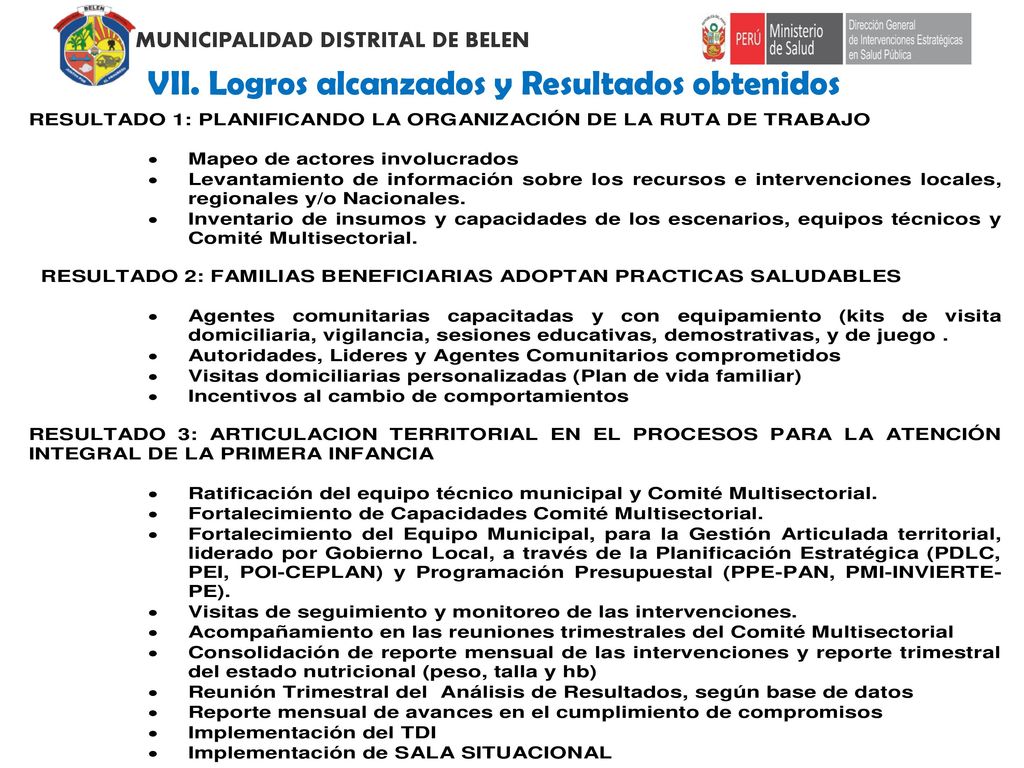 BELEN

MUNICIPALIDAD DISTRITAL DE BELEN

PERÚ Ministerio de Salud

Dirección General de Intervenciones Estratégicas en Salud Pública

VII. Logros alcanzados y Resultados obtenidos

RESULTADO 1: PLANIFICANDO LA ORGANIZACIÓN DE LA RUTA DE TRABAJO

• Mapeo de actores involucrados
• Levantamiento de información sobre los recursos e intervenciones locales, regionales y/o Nacionales.
• Inventario de insumos y capacidades de los escenarios, equipos técnicos y Comité Multisectorial.

RESULTADO 2: FAMILIAS BENEFICIARIAS ADOPTAN PRACTICAS SALUDABLES

• Agentes comunitarias capacitadas y con equipamiento (kits de visita domiciliaria, vigilancia, sesiones educativas, demostrativas, y de juego .
• Autoridades, Lideres y Agentes Comunitarios comprometidos
• Visitas domiciliarias personalizadas (Plan de vida familiar)
• Incentivos al cambio de comportamientos

RESULTADO 3: ARTICULACION TERRITORIAL EN EL PROCESOS PARA LA ATENCIÓN INTEGRAL DE LA PRIMERA INFANCIA

• Ratificación del equipo técnico municipal y Comité Multisectorial.
• Fortalecimiento de Capacidades Comité Multisectorial.
• Fortalecimiento del Equipo Municipal, para la Gestión Articulada territorial, liderado por Gobierno Local, a través de la Planificación Estratégica (PDLC, PEI, POI-CEPLAN) y Programación Presupuestal (PPE-PAN, PMI-INVIERTE-PE).
• Visitas de seguimiento y monitoreo de las intervenciones.
• Acompañamiento en las reuniones trimestrales del Comité Multisectorial
• Consolidación de reporte mensual de las intervenciones y reporte trimestral del estado nutricional (peso, talla y hb)
• Reunión Trimestral del Análisis de Resultados, según base de datos
• Reporte mensual de avances en el cumplimiento de compromisos
• Implementación del TDI
• Implementación de SALA SITUACIONAL